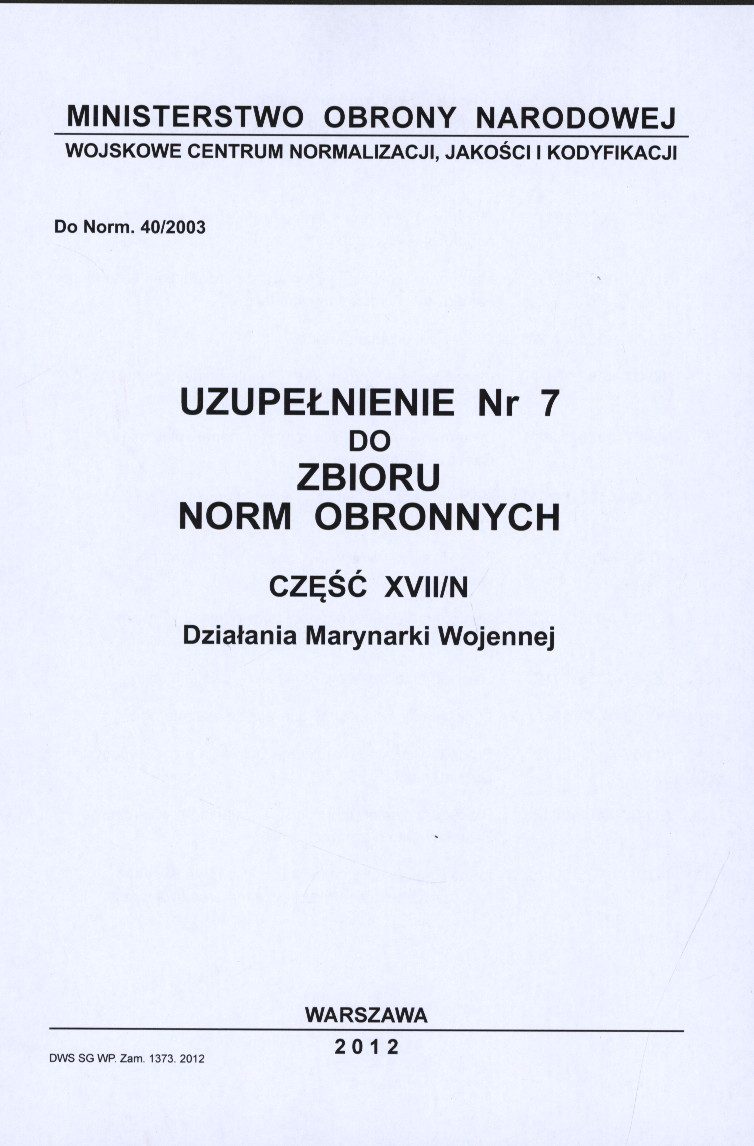 MINISTERSTWO OBRONY NARODOWEJ
WOJSKOWE CENTRUM NORMALIZACJI, JAKOŚCI I KODYFIKACJI

Do Norm. 40/2003

UZUPEŁNIENIE Nr 7
DO
ZBIORU
NORM OBRONNYCH

CZĘŚĆ XVII/N

Działania Marynarki Wojennej

WARSZAWA
2012

DWS SG WP. Zam. 1373. 2012